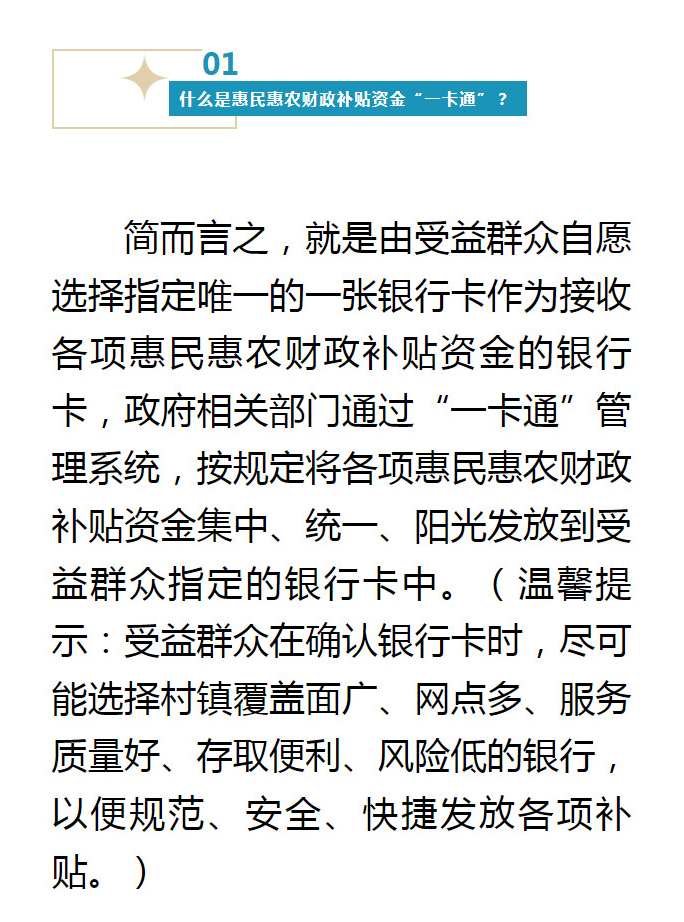 01
什么是惠民惠农财政补贴资金“一卡通”？

简而言之，就是由受益群众自愿选择指定唯一的一张银行卡作为接收各项惠民惠农财政补贴资金的银行卡，政府相关部门通过“一卡通”管理系统，按规定将各项惠民惠农财政补贴资金集中、统一、阳光发放到受益群众指定的银行卡中。（温馨提示：受益群众在确认银行卡时，尽可能选择村镇覆盖面广、网点多、服务质量好、存取便利、风险低的银行，以便规范、安全、快捷发放各项补贴。）